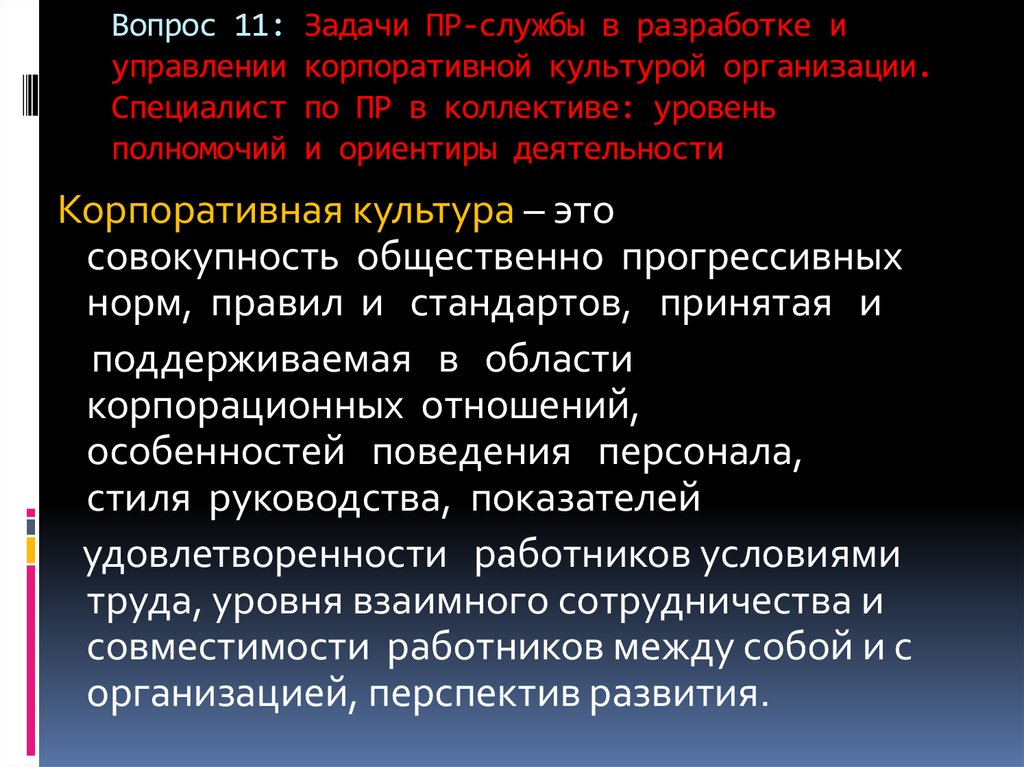 Вопрос 11: Задачи ПР-службы в разработке и управлении корпоративной культурой организации. Специалист по ПР в коллективе: уровень полномочий и ориентиры деятельности

Корпоративная культура – это совокупность общественно прогрессивных норм, правил и стандартов, принятая и поддерживаемая в области корпорационных отношений, особенностей поведения персонала, стиля руководства, показателей удовлетворенности работников условиями труда, уровня взаимного сотрудничества и совместимости работников между собой и с организацией, перспектив развития.